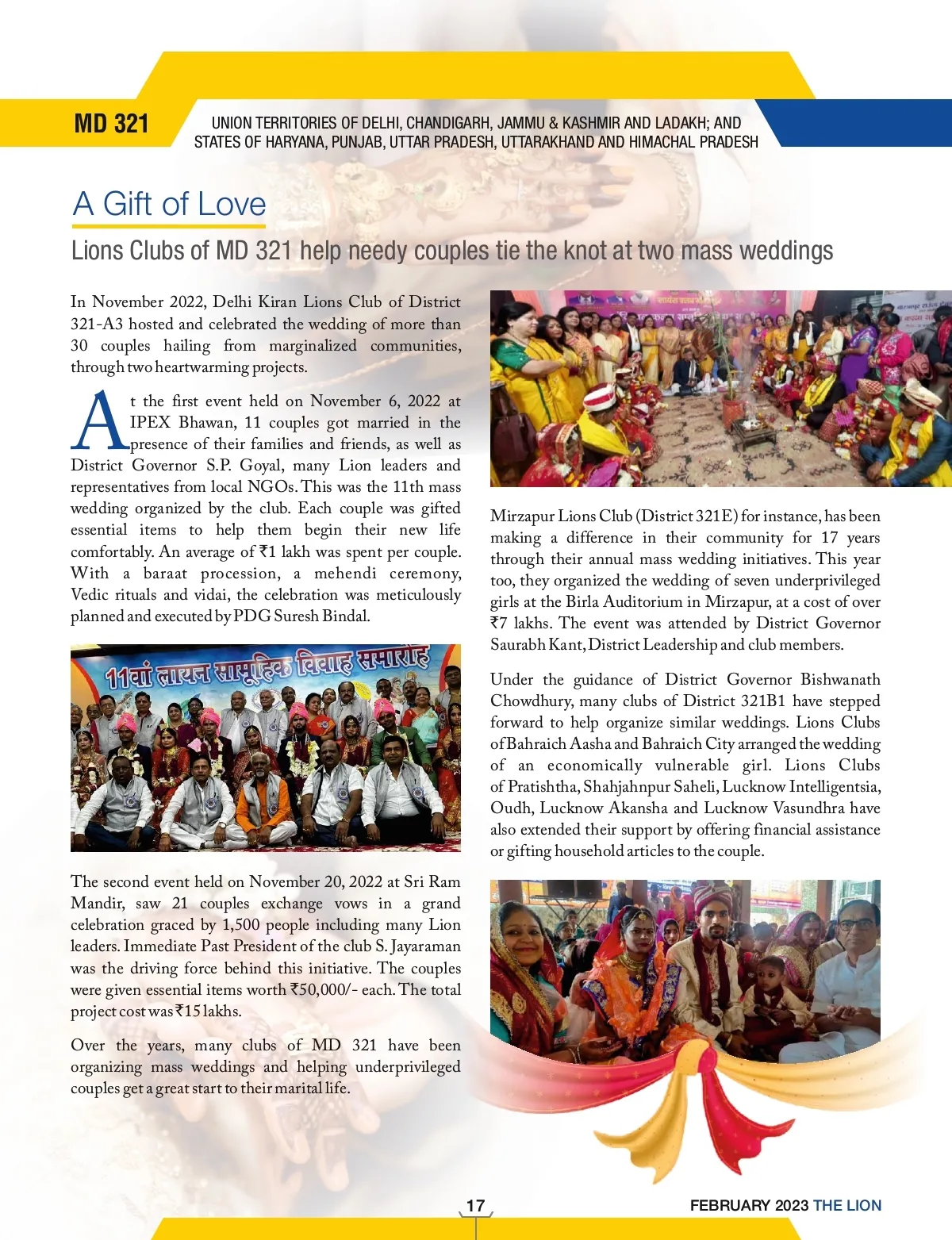 MD 321

UNION TERRITORIES OF DELHI, CHANDIGARH, JAMMU & KASHMIR AND LADAKH; AND STATES OF HARYANA, PUNJAB, UTTAR PRADESH, UTTARAKHAND AND HIMACHAL PRADESH

A Gift of Love

Lions Clubs of MD 321 help needy couples tie the knot at two mass weddings

In November 2022, Delhi Kiran Lions Club of District 321-A3 hosted and celebrated the wedding of more than 30 couples hailing from marginalized communities, through two heartwarming projects.

At the first event held on November 6, 2022 at IPEX Bhawan, 11 couples got married in the presence of their families and friends, as well as District Governor S.P. Goyal, many Lion leaders and representatives from local NGOs. This was the 11th mass wedding organized by the club. Each couple was gifted essential items to help them begin their new life comfortably. An average of ₹1 lakh was spent per couple. With a baraat procession, a mehendi ceremony, Vedic rituals and vidai, the celebration was meticulously planned and executed by PDG Suresh Bindal.

11वां लायन सामूहिक विवाह समारोह

The second event held on November 20, 2022 at Sri Ram Mandir, saw 21 couples exchange vows in a grand celebration graced by 1,500 people including many Lion leaders. Immediate Past President of the club S. Jayaraman was the driving force behind this initiative. The couples were given essential items worth ₹50,000/- each. The total project cost was ₹15 lakhs.

Over the years, many clubs of MD 321 have been organizing mass weddings and helping underprivileged couples get a great start to their marital life.

Mirzapur Lions Club (District 321E) for instance, has been making a difference in their community for 17 years through their annual mass wedding initiatives. This year too, they organized the wedding of seven underprivileged girls at the Birla Auditorium in Mirzapur, at a cost of over ₹7 lakhs. The event was attended by District Governor Saurabh Kant, District Leadership and club members.

Under the guidance of District Governor Bishwanath Chowdhury, many clubs of District 321B1 have stepped forward to help organize similar weddings. Lions Clubs of Bahraich Aasha and Bahraich City arranged the wedding of an economically vulnerable girl. Lions Clubs of Pratishtha, Shahjahnpur Saheli, Lucknow Intelligentsia, Oudh, Lucknow Akansha and Lucknow Vasundhra have also extended their support by offering financial assistance or gifting household articles to the couple.

17

FEBRUARY 2023 THE LION